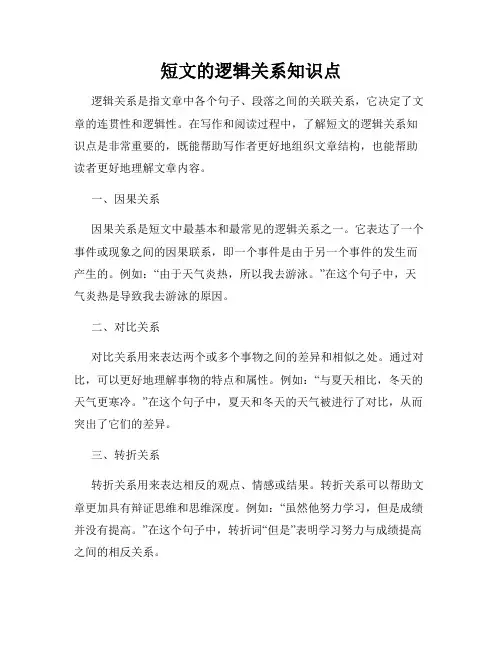 短文的逻辑关系知识点

逻辑关系是指文章中各个句子、段落之间的关联关系，它决定了文章的连贯性和逻辑性。在写作和阅读过程中，了解短文的逻辑关系知识点是非常重要的，既能帮助写作者更好地组织文章结构，也能帮助读者更好地理解文章内容。

一、因果关系

因果关系是短文中最基本和最常见的逻辑关系之一。它表达了一个事件或现象之间的因果联系，即一个事件是由于另一个事件的发生而产生的。例如：“由于天气炎热，所以我去游泳。”在这个句子中，天气炎热是导致我去游泳的原因。

二、对比关系

对比关系用来表达两个或多个事物之间的差异和相似之处。通过对比，可以更好地理解事物的特点和属性。例如：“与夏天相比，冬天的天气更寒冷。”在这个句子中，夏天和冬天的天气被进行了对比，从而突出了它们的差异。

三、转折关系

转折关系用来表达相反的观点、情感或结果。转折关系可以帮助文章更加具有辩证思维和思维深度。例如：“虽然他努力学习，但是成绩并没有提高。”在这个句子中，转折词“但是”表明学习努力与成绩提高之间的相反关系。